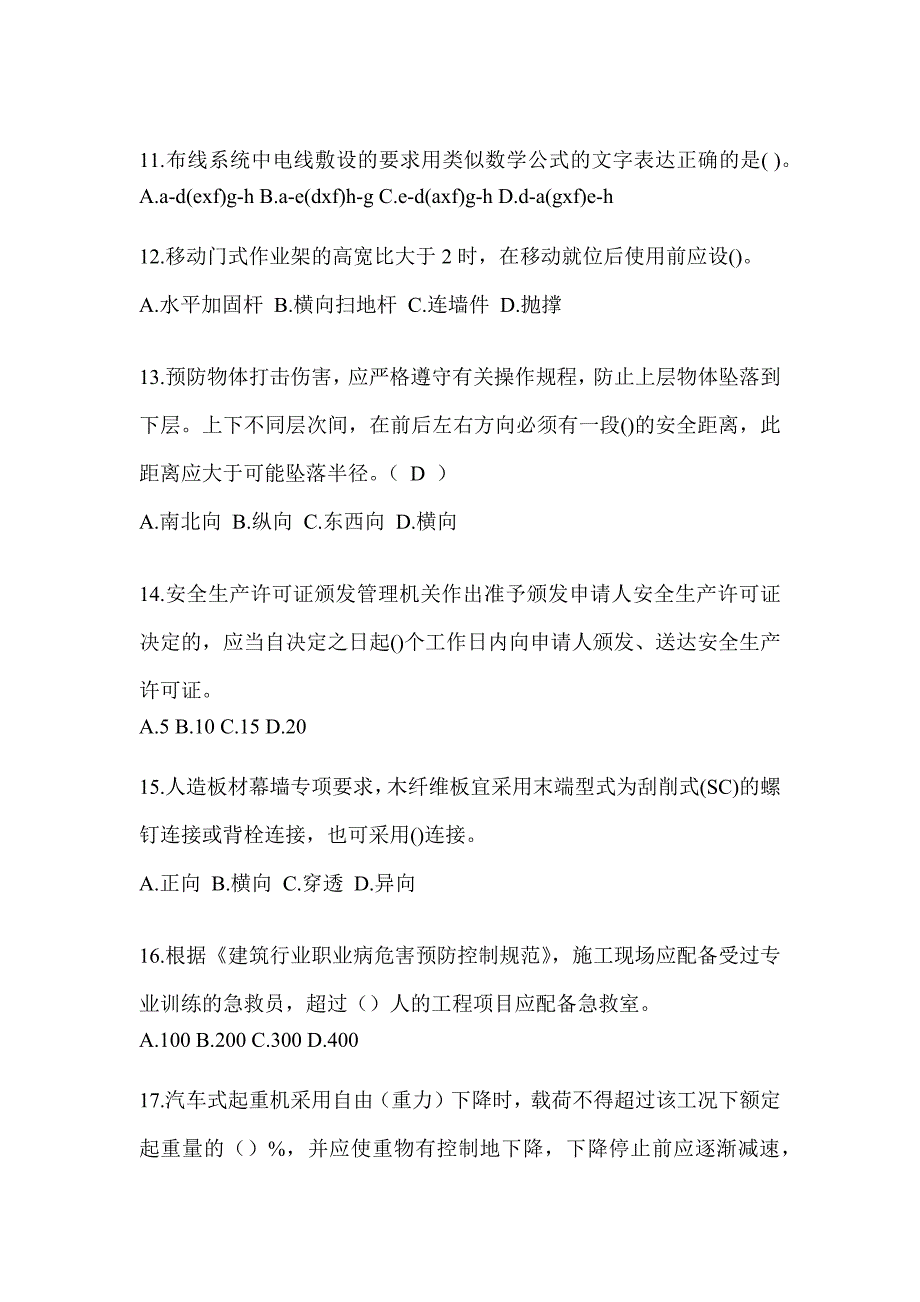 11.布线系统中电线敷设的要求用类似数学公式的文字表达正确的是( )。
A.a-d(exf)g-h B.a-e(dxf)h-g C.e-d(axf)g-h D.d-a(gxf)e-h

12.移动门式作业架的高宽比大于 2 时，在移动就位后使用前应设()。
A.水平加固杆 B.横向扫地杆 C.连墙件 D.抛撑

13.预防物体打击伤害，应严格遵守有关操作规程，防止上层物体坠落到下层。上下不同层次间，在前后左右方向必须有一段()的安全距离，此距离应大于可能坠落半径。（ D ）
A.南北向 B.纵向 C.东西向 D.横向

14.安全生产许可证颁发管理机关作出准予颁发申请人安全生产许可证决定的，应当自决定之日起()个工作日内向申请人颁发、送达安全生产许可证。
A.5 B.10 C.15 D.20

15.人造板材幕墙专项要求，木纤维板宜采用末端型式为刮削式(SC)的螺钉连接或背栓连接，也可采用()连接。
A.正向 B.横向 C.穿透 D.异向

16.根据《建筑行业职业病危害预防控制规范》，施工现场应配备受过专业训练的急救员，超过（）人的工程项目应配备急救室。
A.100 B.200 C.300 D.400

17.汽车式起重机采用自由（重力）下降时，载荷不得超过该工况下额定起重量的（）%，并应使重物有控制地下降，下降停止前应逐渐减速，